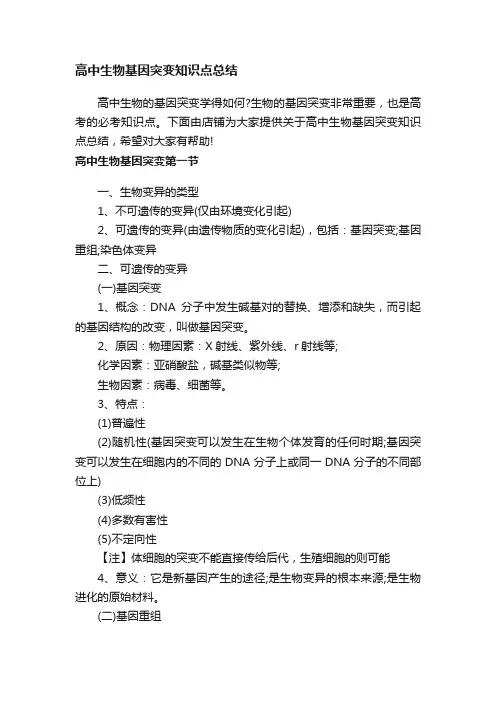 高中生物基因突变知识点总结

高中生物的基因突变学得如何?生物的基因突变非常重要，也是高考的必考知识点。下面由店铺为大家提供关于高中生物基因突变知识点总结，希望对大家有帮助!

高中生物基因突变第一节

一、生物变异的类型

1、不可遗传的变异(仅由环境变化引起)

2、可遗传的变异(由遗传物质的变化引起)，包括：基因突变;基因重组;染色体变异

二、可遗传的变异

(一)基因突变

1、概念：DNA 分子中发生碱基对的替换、增添和缺失，而引起的基因结构的改变，叫做基因突变。

2、原因：物理因素：X 射线、紫外线、r 射线等;

化学因素：亚硝酸盐，碱基类似物等;

生物因素：病毒、细菌等。

3、特点：

(1)普遍性

(2)随机性(基因突变可以发生在生物个体发育的任何时期;基因突变可以发生在细胞内的不同的 DNA 分子上或同一 DNA 分子的不同部位上)

(3)低频性

(4)多数有害性

(5)不定向性

【注】体细胞的突变不能直接传给后代，生殖细胞的则可能

4、意义：它是新基因产生的途径;是生物变异的根本来源;是生物进化的原始材料。

(二)基因重组